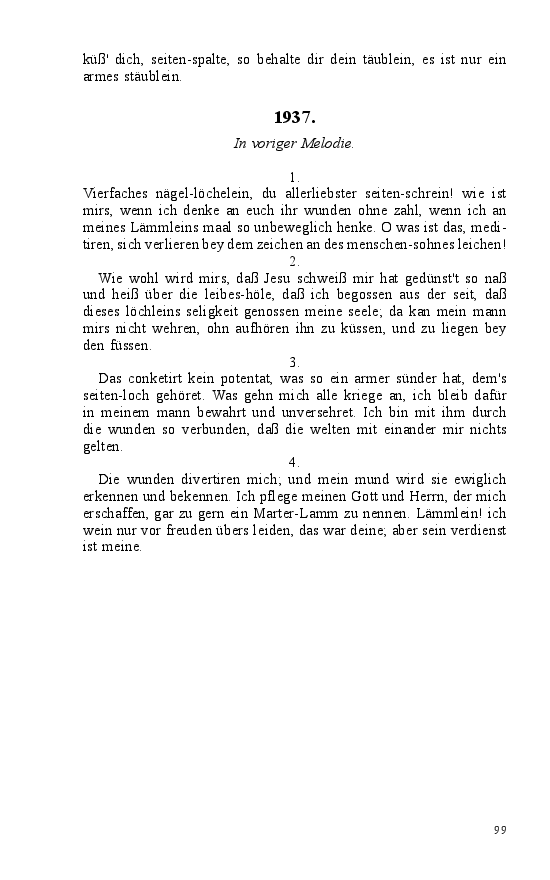 küß' dich, seiten-spalte, so behalte dir dein täublein, es ist nur ein armes stäublein.

1937.

In voriger Melodie.

1.
Vierfaches nägel-löchelein, du allerliebster seiten-schrein! wie ist mirs, wenn ich denke an euch ihr wunden ohne zahl, wenn ich an meines Lämmleins maal so unbeweglich henke. O was ist das, meditiren, sich verlieren bey dem zeichen an des menschen-sohnes leichen!

2.
Wie wohl wird mirs, daß Jesu schweiß mir hat gedünst't so naß und heiß über die leibes-höle, daß ich begossen aus der seit, daß dieses löchleins seligkeit genossen meine seele; da kan mein mann mirs nicht wehren, ohn aufhören ihn zu küssen, und zu liegen bey den füssen.

3.
Das conketirt kein potentat, was so ein armer sünder hat, dem's seiten-loch gehöret. Was gehn mich alle kriege an, ich bleib dafür in meinem mann bewahrt und unversehret. Ich bin mit ihm durch die wunden so verbunden, daß die welten mit einander mir nichts gelten.

4.
Die wunden divertiren mich; und mein mund wird sie ewiglich erkennen und bekennen. Ich pflege meinen Gott und Herrn, der mich erschaffen, gar zu gern ein Marter-Lamm zu nennen. Lämmlein! ich wein nur vor freuden übers leiden, das war deine; aber sein verdienst ist meine.

99